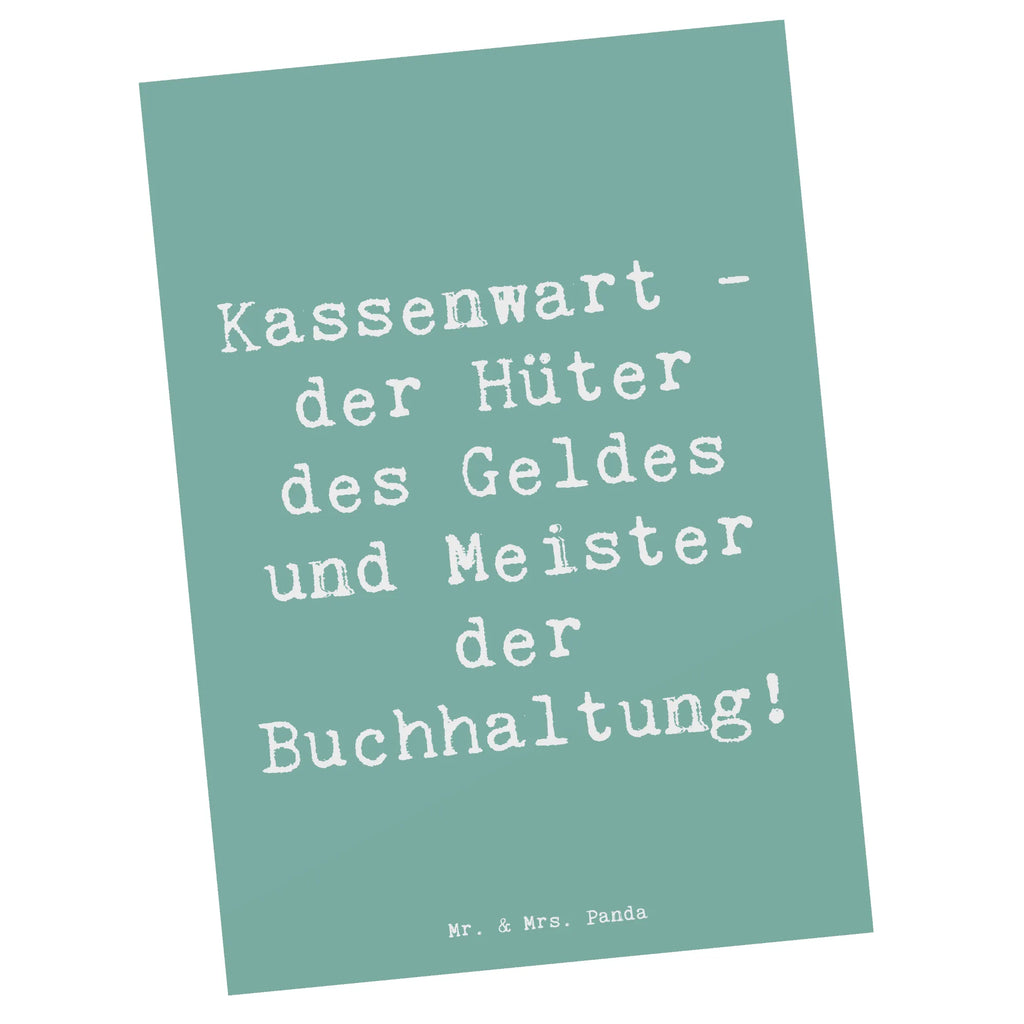 Kassenwart - der Hüter des Geldes und Meister der Buchhaltung!

Mr. & Mrs. Panda